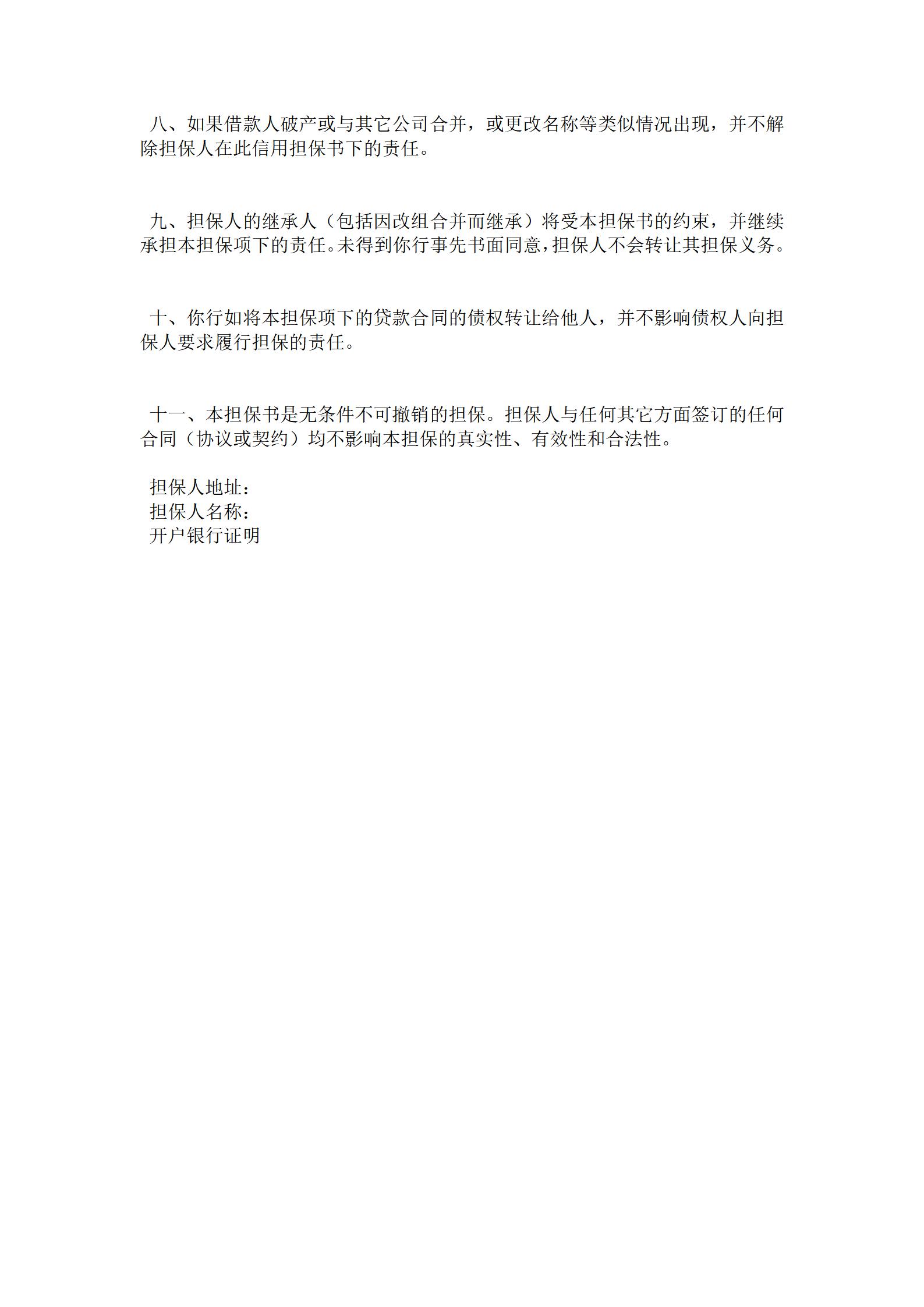 八、如果借款人破产或与其它公司合并，或更改名称等类似情况出现，并不解除担保人在此信用担保书下的责任。

九、担保人的继承人（包括因改组合并而继承）将受本担保书的约束，并继续承担本担保项下的责任。未得到你行事先书面同意，担保人不会转让其担保义务。

十、你行如将本担保项下的贷款合同的债权转让给他人，并不影响债权人向担保人要求履行担保的责任。

十一、本担保书是无条件不可撤销的担保。担保人与任何其它方面签订的任何合同（协议或契约）均不影响本担保的真实性、有效性和合法性。

担保人地址：
担保人名称：
开户银行证明